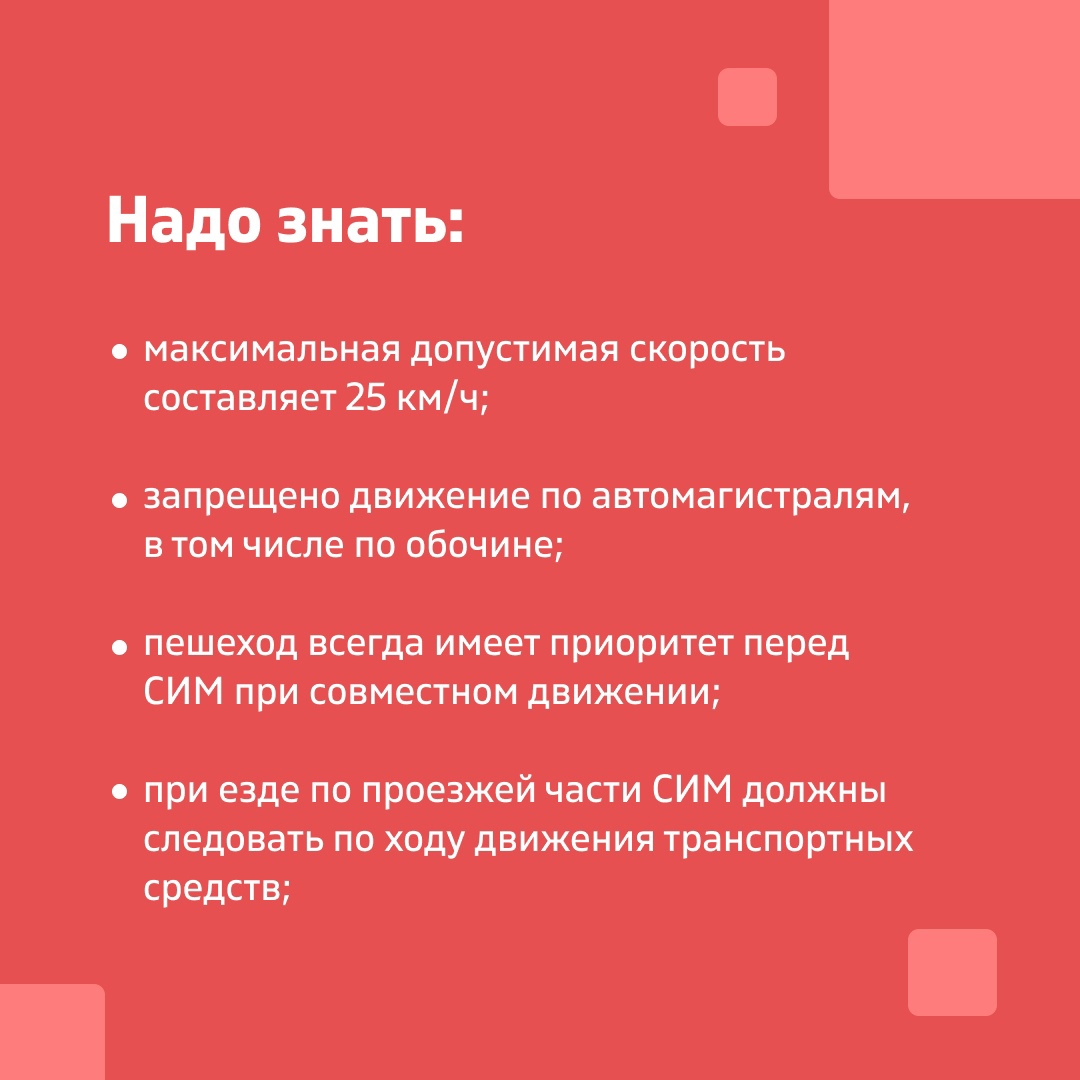 Надо знать:

• максимальная допустимая скорость составляет 25 км/ч;

• запрещено движение по автомагистралям, в том числе по обочине;

• пешеход всегда имеет приоритет перед СИМ при совместном движении;

• при езде по проезжей части СИМ должны следовать по ходу движения транспортных средств;